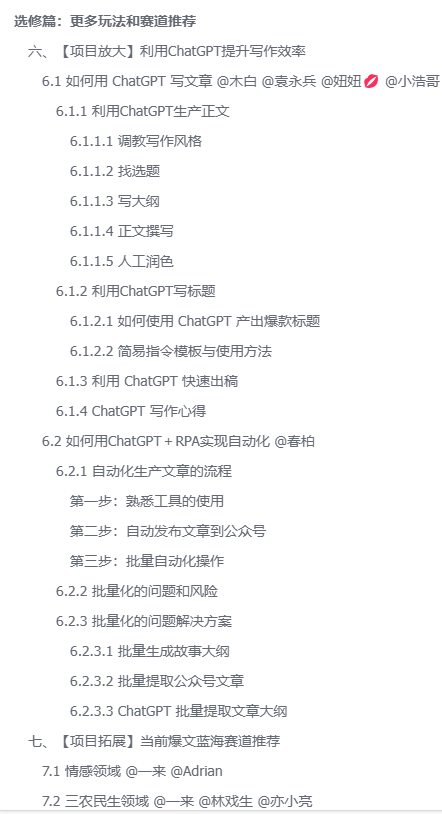 选修篇：更多玩法和赛道推荐

六、【项目放大】利用ChatGPT提升写作效率

6.1 如何用 ChatGPT 写文章 @木白 @袁永兵 @妞妞💋 @小浩哥

6.1.1 利用ChatGPT生产正文

6.1.1.1 调教写作风格

6.1.1.2 找选题

6.1.1.3 写大纲

6.1.1.4 正文撰写

6.1.1.5 人工润色

6.1.2 利用ChatGPT写标题

6.1.2.1 如何使用 ChatGPT 产出爆款标题

6.1.2.2 简易指令模板与使用方法

6.1.3 利用 ChatGPT 快速出稿

6.1.4 ChatGPT 写作心得

6.2 如何用ChatGPT + RPA实现自动化 @春柏

6.2.1 自动化生产文章的流程

第一步：熟悉工具的使用

第二步：自动发布文章到公众号

第三步：批量自动化操作

6.2.2 批量化的问题和风险

6.2.3 批量化的问题解决方案

6.2.3.1 批量生成故事大纲

6.2.3.2 批量提取公众号文章

6.2.3.3 ChatGPT 批量提取文章大纲

七、【项目拓展】当前爆文蓝海赛道推荐

7.1 情感领域 @一来 @Adrian

7.2 三农民生领域 @一来 @林戏生 @亦小亮